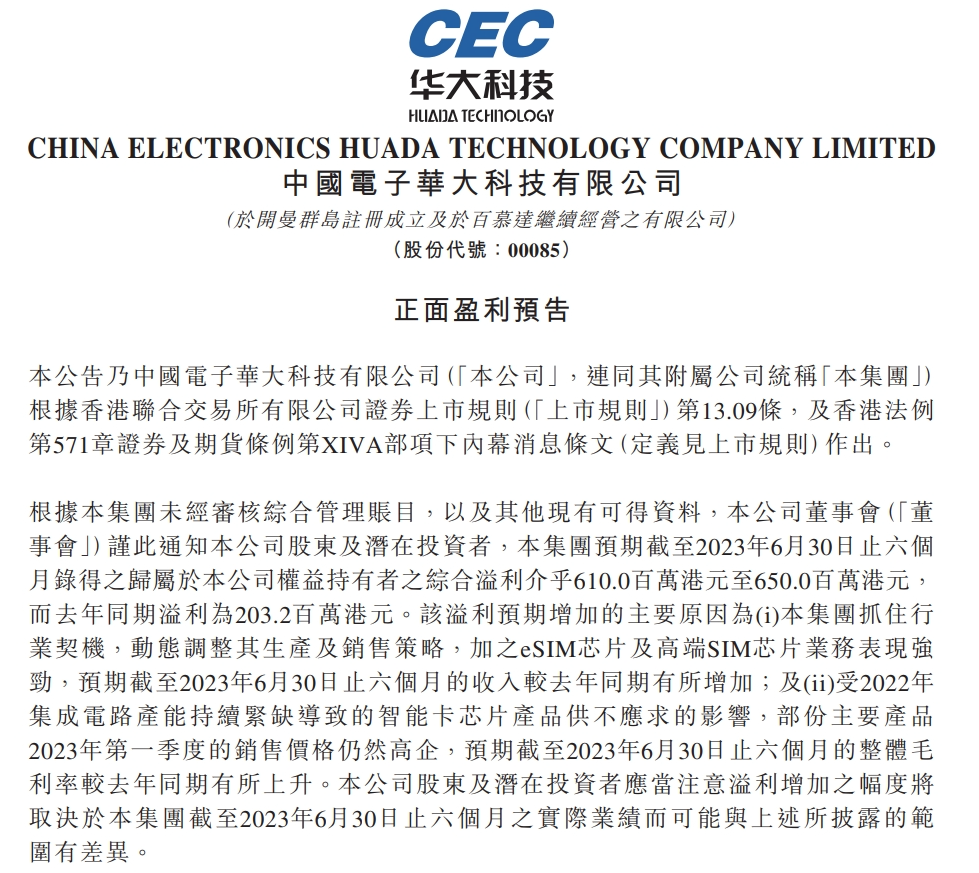 CEC
华大科技
HUADA TECHNOLOGY

CHINA ELECTRONICS HUADA TECHNOLOGY COMPANY LIMITED
中國電子華大科技有限公司
(於開曼群島註冊成立及於百慕達繼續經營之有限公司)
(股份代號:00085)

正面盈利預告

本公告乃中國電子華大科技有限公司(「本公司」,連同其附屬公司統稱「本集團」)根據香港聯合交易所有限公司證券上市規則(「上市規則」)第13.09條,及香港法例第571章證券及期貨條例第XIVA部項下內幕消息條文(定義見上市規則)作出。

根據本集團未經審核綜合管理賬目,以及其他現有可得資料,本公司董事會(「董事會」)謹此通知本公司股東及潛在投資者,本集團預期截至2023年6月30日止六個月錄得之歸屬於本公司權益持有者之綜合溢利介乎610.0百萬港元至650.0百萬港元,而去年同期溢利為203.2百萬港元。該溢利預期增加的主要原因為(i)本集團抓住行業契機,動態調整其生產及銷售策略,加之eSIM芯片及高端SIM芯片業務表現強勁,預期截至2023年6月30日止六個月的收入較去年同期有所增加;及(ii)受2022年集成電路產能持續緊缺導致的智能卡芯片產品供不應求的影響,部份主要產品2023年第一季度的銷售價格仍然高企,預期截至2023年6月30日止六個月的整體毛利率較去年同期有所上升。本公司股東及潛在投資者應當注意溢利增加之幅度將取決於本集團截至2023年6月30日止六個月之實際業績而可能與上述所披露的範圍有差異。